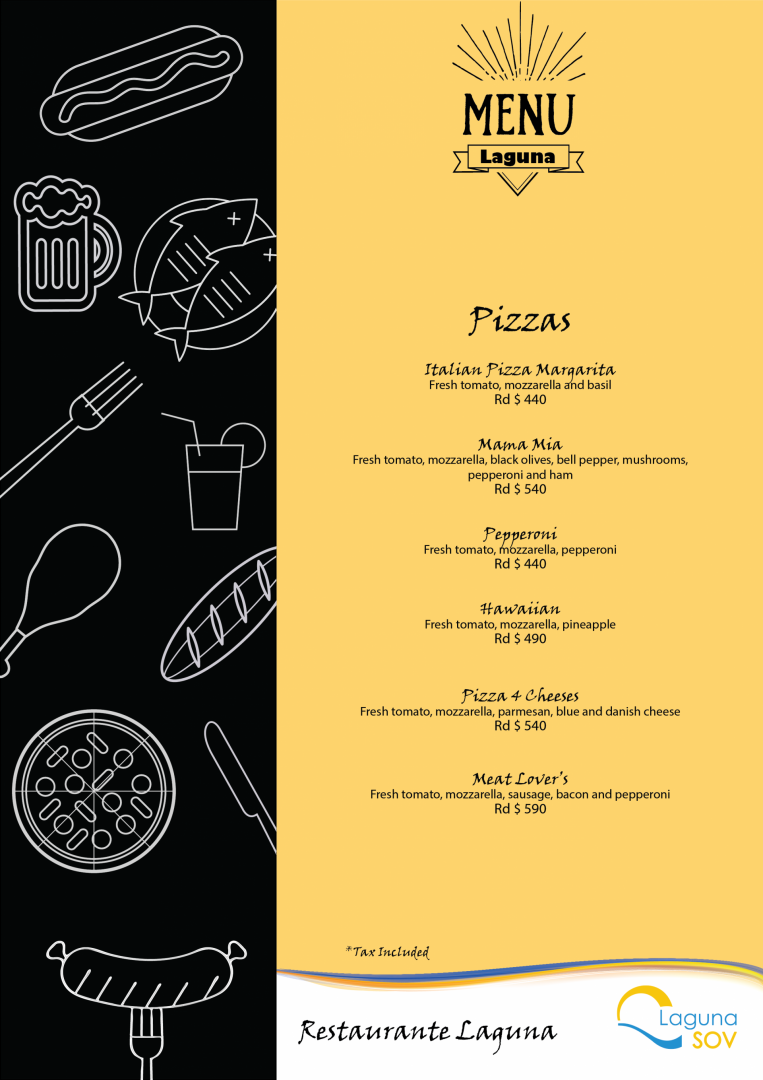 MENU
Laguna

Pizzas

Italian Pizza Margarita
Fresh tomato, mozzarella and basil
Rd $ 440

Mama Mia
Fresh tomato, mozzarella, black olives, bell pepper, mushrooms, pepperoni and ham
Rd $ 540

Pepperoni
Fresh tomato, mozzarella, pepperoni
Rd $ 440

Hawaiian
Fresh tomato, mozzarella, pineapple
Rd $ 490

Pizza 4 Cheeses
Fresh tomato, mozzarella, parmesan, blue and danish cheese
Rd $ 540

Meat Lover's
Fresh tomato, mozzarella, sausage, bacon and pepperoni
Rd $ 590

*Tax Included

Restaurante Laguna

Laguna
SOV